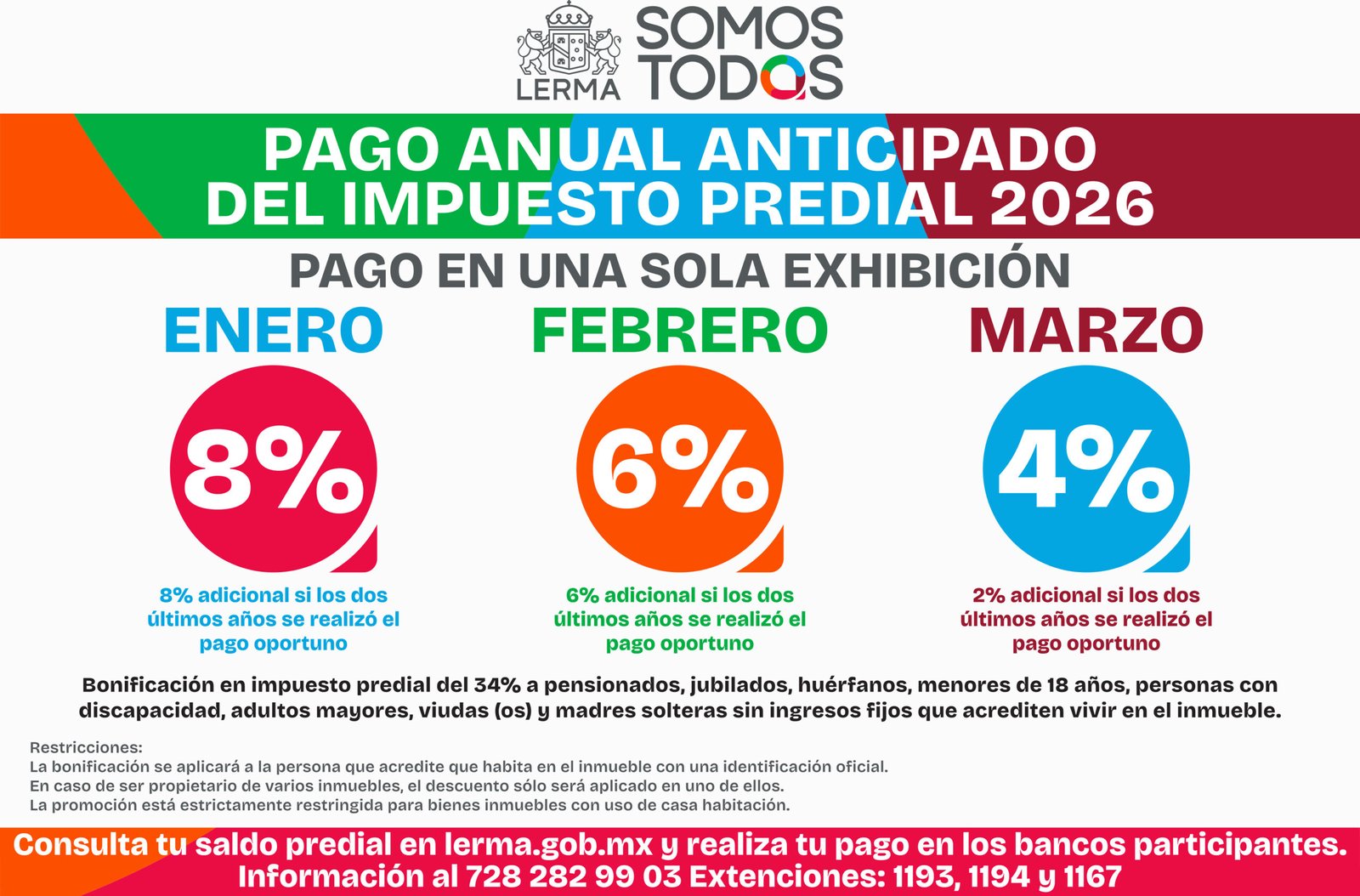 LERMA

SOMOS TODOS

PAGO ANUAL ANTICIPADO DEL IMPUESTO PREDIAL 2026

PAGO EN UNA SOLA EXHIBICIÓN

ENERO

8%

8% adicional si los dos últimos años se realizó el pago oportuno

FEBRERO

6%

6% adicional si los dos últimos años se realizó el pago oportuno

MARZO

4%

2% adicional si los dos últimos años se realizó el pago oportuno

Bonificación en impuesto predial del 34% a pensionados, jubilados, huérfanos, menores de 18 años, personas con discapacidad, adultos mayores, viudas (os) y madres solteras sin ingresos fijos que acrediten vivir en el inmueble.

Restricciones:
La bonificación se aplicará a la persona que acredite que habita en el inmueble con una identificación oficial.
En caso de ser propietario de varios inmuebles, el descuento sólo será aplicado en uno de ellos.
La promoción está estrictamente restringida para bienes inmuebles con uso de casa habitación.

Consulta tu saldo predial en lerma.gob.mx y realiza tu pago en los bancos participantes.
Información al 728 282 99 03 Extenciones: 1193, 1194 y 1167